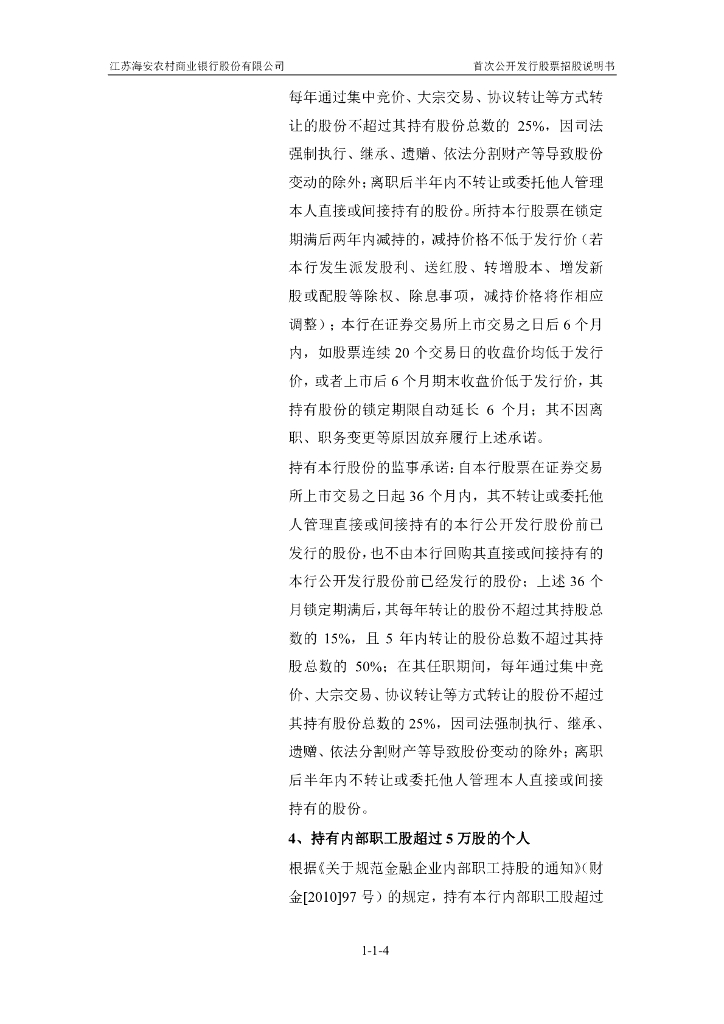 江苏海安农村商业银行股份有限公司　　首次公开发行股票招股说明书

每年通过集中竞价、大宗交易、协议转让等方式转让的股份不超过其持有股份总数的 25%，因司法强制执行、继承、遗赠、依法分割财产等导致股份变动的除外；离职后半年内不转让或委托他人管理本人直接或间接持有的股份。所持本行股票在锁定期满后两年内减持的，减持价格不低于发行价（若本行发生派发股利、送红股、转增股本、增发新股或配股等除权、除息事项，减持价格将作相应调整）；本行在证券交易所上市交易之日后 6 个月内，如股票连续 20 个交易日的收盘价均低于发行价，或者上市后 6 个月期末收盘价低于发行价，其持有股份的锁定期限自动延长 6 个月；其不因离职、职务变更等原因放弃履行上述承诺。

持有本行股份的监事承诺：自本行股票在证券交易所上市交易之日起 36 个月内，其不转让或委托他人管理直接或间接持有的本行公开发行股份前已发行的股份，也不由本行回购其直接或间接持有的本行公开发行股份前已经发行的股份；上述 36 个月锁定期满后，其每年转让的股份不超过其持股总数的 15%，且 5 年内转让的股份总数不超过其持股总数的 50%；在其任职期间，每年通过集中竞价、大宗交易、协议转让等方式转让的股份不超过其持有股份总数的 25%，因司法强制执行、继承、遗赠、依法分割财产等导致股份变动的除外；离职后半年内不转让或委托他人管理本人直接或间接持有的股份。

4、持有内部职工股超过 5 万股的个人

根据《关于规范金融企业内部职工持股的通知》（财金[2010]97 号）的规定，持有本行内部职工股超过

1-1-4